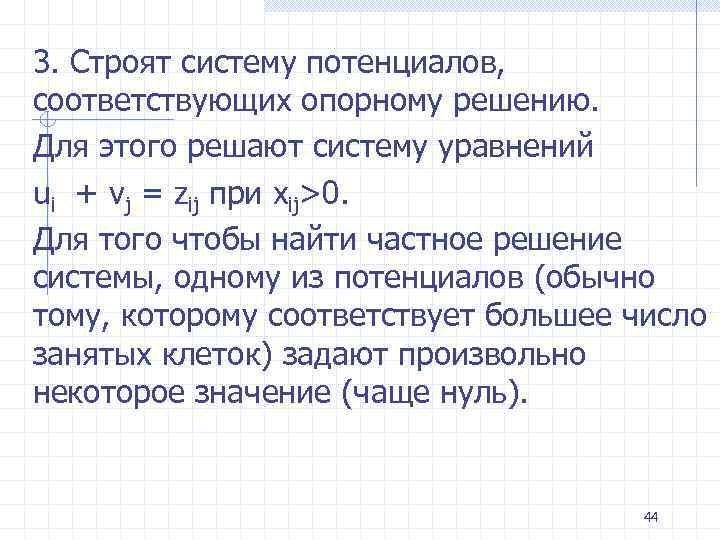 3. Строят систему потенциалов, соответствующих опорному решению.

Для этого решают систему уравнений

$u_i + v_j = z_{ij}$ при $x_{ij}>0$.

Для того чтобы найти частное решение системы, одному из потенциалов (обычно тому, которому соответствует большее число занятых клеток) задают произвольно некоторое значение (чаще нуль).

44